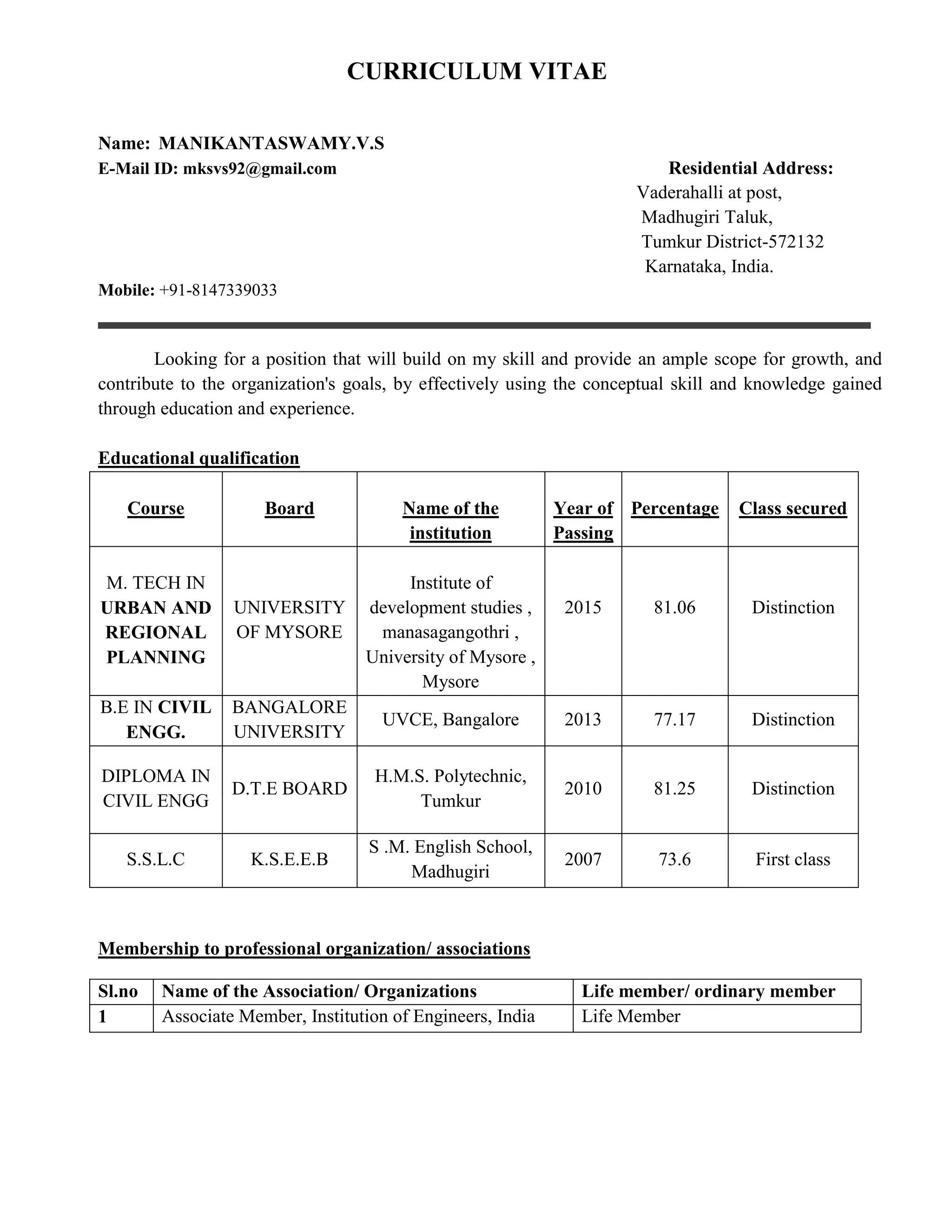 CURRICULUM VITAE

Name: MANIKANTASWAMY.V.S
E-Mail ID: mksvs92@gmail.com

Residential Address:
Vaderahalli at post,
Madhugiri Taluk,
Tumkur District-572132
Karnataka, India.

Mobile: +91-8147339033

Looking for a position that will build on my skill and provide an ample scope for growth, and contribute to the organization's goals, by effectively using the conceptual skill and knowledge gained through education and experience.

Educational qualification

| Course | Board | Name of the institution | Year of Passing | Percentage | Class secured |
|---|---|---|---|---|---|
| M. TECH IN URBAN AND REGIONAL PLANNING | UNIVERSITY OF MYSORE | Institute of development studies , manasagangothri , University of Mysore , Mysore | 2015 | 81.06 | Distinction |
| B.E IN CIVIL ENGG. | BANGALORE UNIVERSITY | UVCE, Bangalore | 2013 | 77.17 | Distinction |
| DIPLOMA IN CIVIL ENGG | D.T.E BOARD | H.M.S. Polytechnic, Tumkur | 2010 | 81.25 | Distinction |
| S.S.L.C | K.S.E.E.B | S .M. English School, Madhugiri | 2007 | 73.6 | First class |

Membership to professional organization/ associations

| Sl.no | Name of the Association/ Organizations | Life member/ ordinary member |
|---|---|---|
| 1 | Associate Member, Institution of Engineers, India | Life Member |